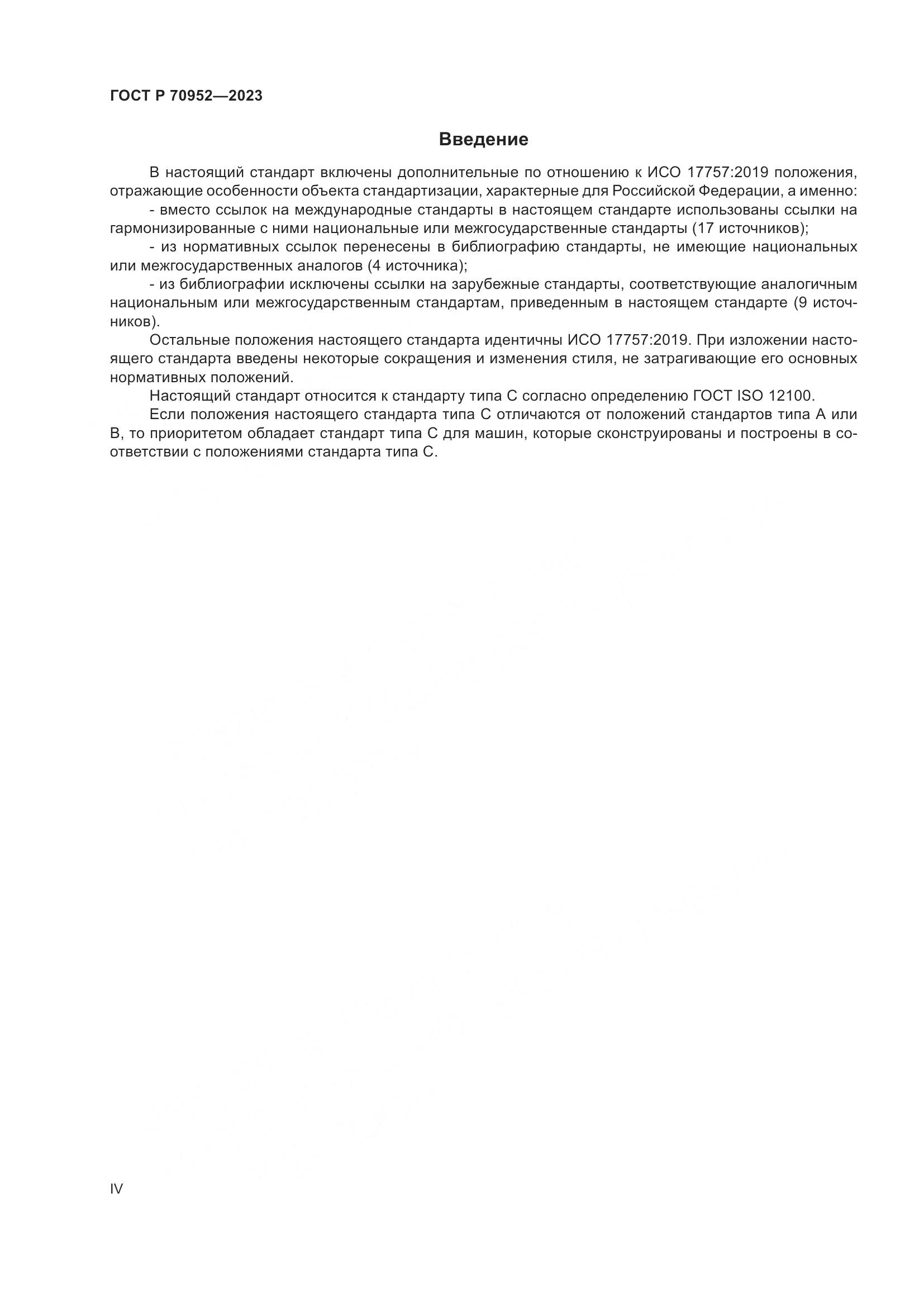 ГОСТ Р 70952—2023

Введение

В настоящий стандарт включены дополнительные по отношению к ИСО 17757:2019 положения, отражающие особенности объекта стандартизации, характерные для Российской Федерации, а именно:

- вместо ссылок на международные стандарты в настоящем стандарте использованы ссылки на гармонизированные с ними национальные или межгосударственные стандарты (17 источников);

- из нормативных ссылок перенесены в библиографию стандарты, не имеющие национальных или межгосударственных аналогов (4 источника);

- из библиографии исключены ссылки на зарубежные стандарты, соответствующие аналогичным национальным или межгосударственным стандартам, приведенным в настоящем стандарте (9 источников).

Остальные положения настоящего стандарта идентичны ИСО 17757:2019. При изложении настоящего стандарта введены некоторые сокращения и изменения стиля, не затрагивающие его основных нормативных положений.

Настоящий стандарт относится к стандарту типа С согласно определению ГОСТ ISO 12100.

Если положения настоящего стандарта типа С отличаются от положений стандартов типа А или В, то приоритетом обладает стандарт типа С для машин, которые сконструированы и построены в соответствии с положениями стандарта типа С.

IV